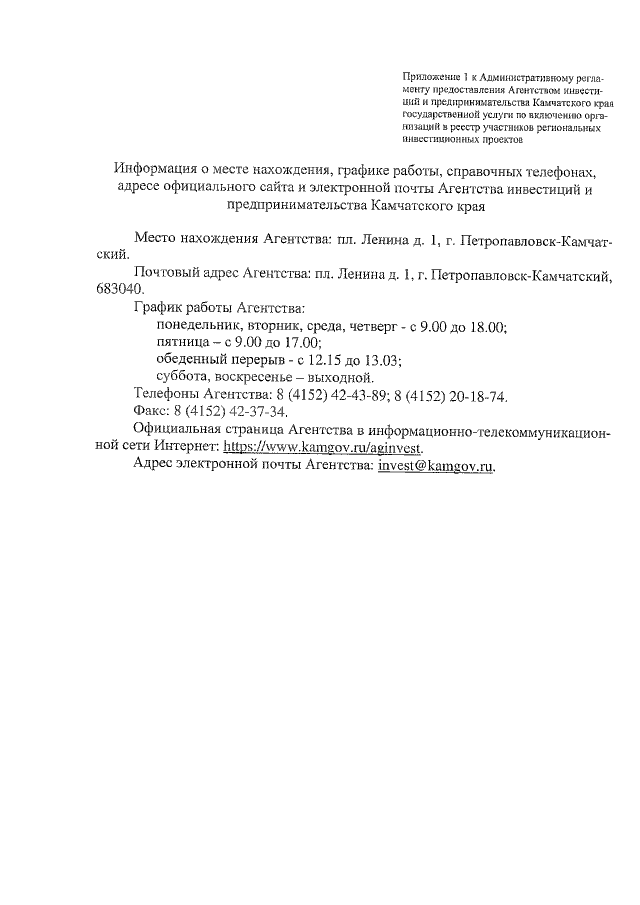 Приложение 1 к Административному регламенту предоставления Агентством инвестиций и предпринимательства Камчатского края государственной услуги по включению организаций в реестр участников региональных инвестиционных проектов

Информация о месте нахождения, графике работы, справочных телефонах, адресе официального сайта и электронной почты Агентства инвестиций и предпринимательства Камчатского края

Место нахождения Агентства: пл. Ленина д. 1, г. Петропавловск-Камчатский.

Почтовый адрес Агентства: пл. Ленина д. 1, г. Петропавловск-Камчатский, 683040.

График работы Агентства:

понедельник, вторник, среда, четверг - с 9.00 до 18.00;

пятница – с 9.00 до 17.00;

обеденный перерыв - с 12.15 до 13.03;

суббота, воскресенье – выходной.

Телефоны Агентства: 8 (4152) 42-43-89; 8 (4152) 20-18-74.

Факс: 8 (4152) 42-37-34.

Официальная страница Агентства в информационно-телекоммуникационной сети Интернет: https://www.kamgov.ru/aginvest.

Адрес электронной почты Агентства: invest@kamgov.ru.